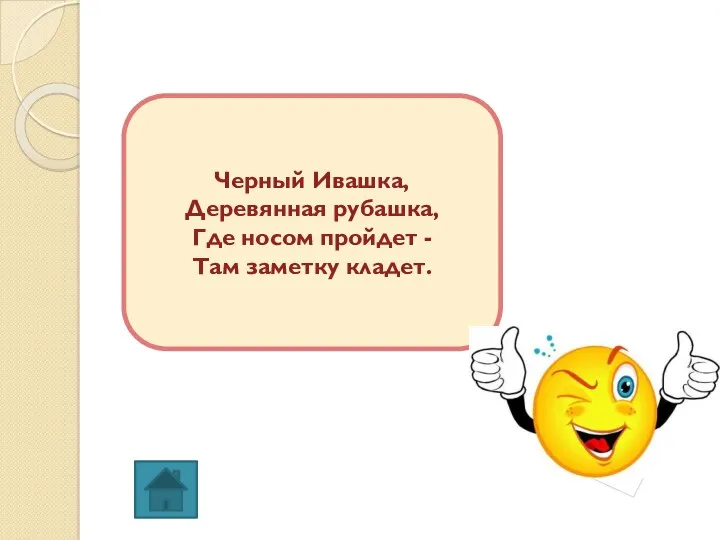 Черный Ивашка,
Деревянная рубашка,
Где носом пройдет -
Там заметку кладет.